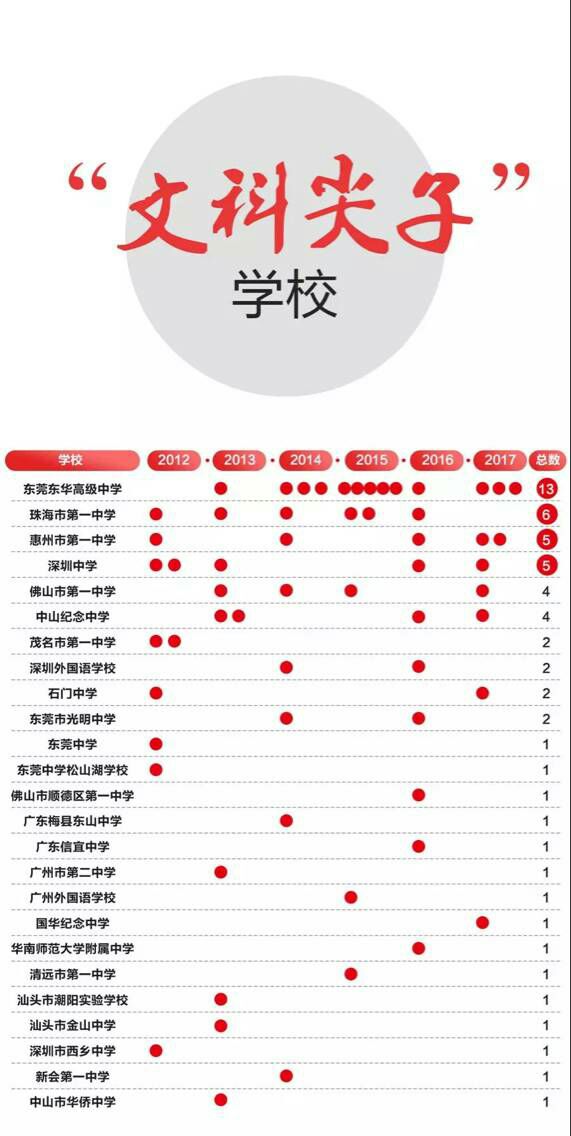 “文科尖子”
学校

| 学校 | 2012 | 2013 | 2014 | 2015 | 2016 | 2017 | 总数 |
|---|---|---|---|---|---|---|---|
| 东莞东华高级中学 | | ● | ●●● | ●●●●● | ● | ●●● | 13 |
| 珠海市第一中学 | ● | ● | ● | ●● | ● | | 6 |
| 惠州市第一中学 | ● | | ● | | ● | ●● | 5 |
| 深圳中学 | ●● | ● | | | ● | ● | 5 |
| 佛山市第一中学 | | ● | ● | ● | | ● | 4 |
| 中山纪念中学 | | ●● | | | ● | ● | 4 |
| 茂名市第一中学 | ●● | | | | | | 2 |
| 深圳外国语学校 | | | ● | | ● | | 2 |
| 石门中学 | ● | | | | | ● | 2 |
| 东莞市光明中学 | | | ● | | ● | | 2 |
| 东莞中学 | ● | | | | | | 1 |
| 东莞中学松山湖学校 | ● | | | | | | 1 |
| 佛山市顺德区第一中学 | | | | | ● | | 1 |
| 广东梅县东山中学 | | | ● | | | | 1 |
| 广东信宜中学 | | | | | ● | | 1 |
| 广州市第二中学 | | ● | | | | | 1 |
| 广州外国语学校 | | | | ● | | | 1 |
| 国华纪念中学 | | | | | | ● | 1 |
| 华南师范大学附属中学 | | | | | ● | | 1 |
| 清远市第一中学 | | | | ● | | | 1 |
| 汕头市潮阳实验学校 | | ● | | | | | 1 |
| 汕头市金山中学 | | ● | | | | | 1 |
| 深圳市西乡中学 | ● | | | | | | 1 |
| 新会第一中学 | | | ● | | | | 1 |
| 中山市华侨中学 | | ● | | | | | 1 |